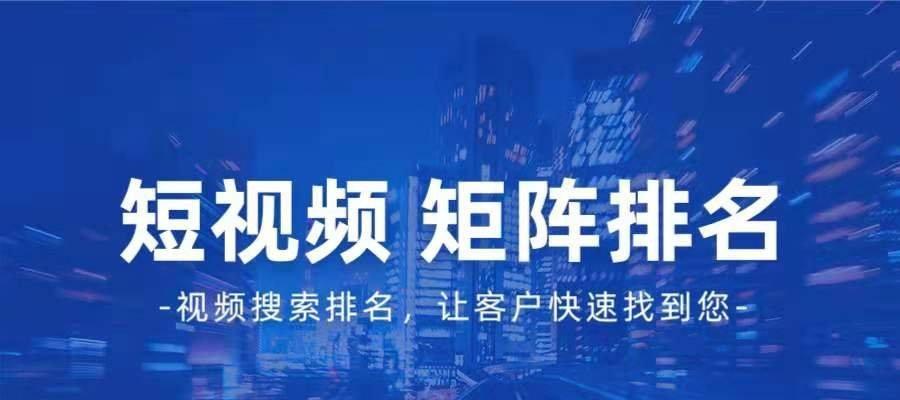 短视频 矩阵排名

-视频搜索排名，让客户快速找到您-